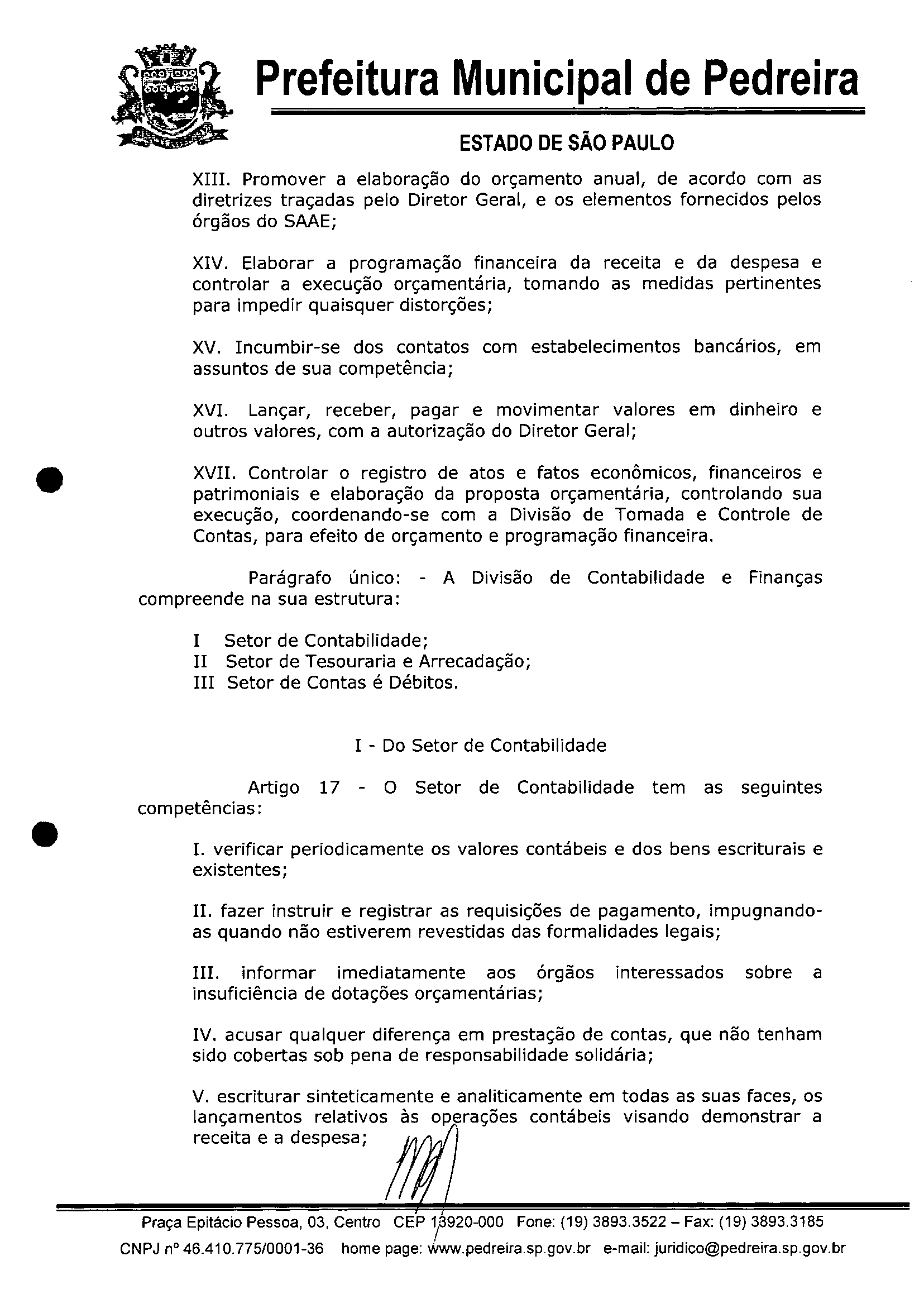 Prefeitura Municipal de Pedreira

ESTADO DE SÃO PAULO

XIII. Promover a elaboração do orçamento anual, de acordo com as diretrizes traçadas pelo Diretor Geral, e os elementos fornecidos pelos órgãos do SAAE;

XIV. Elaborar a programação financeira da receita e da despesa e controlar a execução orçamentária, tomando as medidas pertinentes para impedir quaisquer distorções;

XV. Incumbir-se dos contatos com estabelecimentos bancários, em assuntos de sua competência;

XVI. Lançar, receber, pagar e movimentar valores em dinheiro e outros valores, com a autorização do Diretor Geral;

XVII. Controlar o registro de atos e fatos econômicos, financeiros e patrimoniais e elaboração da proposta orçamentária, controlando sua execução, coordenando-se com a Divisão de Tomada e Controle de Contas, para efeito de orçamento e programação financeira.

Parágrafo único: - A Divisão de Contabilidade e Finanças compreende na sua estrutura:

I Setor de Contabilidade;
II Setor de Tesouraria e Arrecadação;
III Setor de Contas é Débitos.

I - Do Setor de Contabilidade

Artigo 17 - O Setor de Contabilidade tem as seguintes competências:

I. verificar periodicamente os valores contábeis e dos bens escriturais e existentes;

II. fazer instruir e registrar as requisições de pagamento, impugnando-as quando não estiverem revestidas das formalidades legais;

III. informar imediatamente aos órgãos interessados sobre a insuficiência de dotações orçamentárias;

IV. acusar qualquer diferença em prestação de contas, que não tenham sido cobertas sob pena de responsabilidade solidária;

V. escriturar sinteticamente e analiticamente em todas as suas faces, os lançamentos relativos às operações contábeis visando demonstrar a receita e a despesa;

Praça Epitácio Pessoa, 03, Centro CEP 13920-000 Fone: (19) 3893.3522 – Fax: (19) 3893.3185
CNPJ nº 46.410.775/0001-36 home page: www.pedreira.sp.gov.br e-mail: juridico@pedreira.sp.gov.br